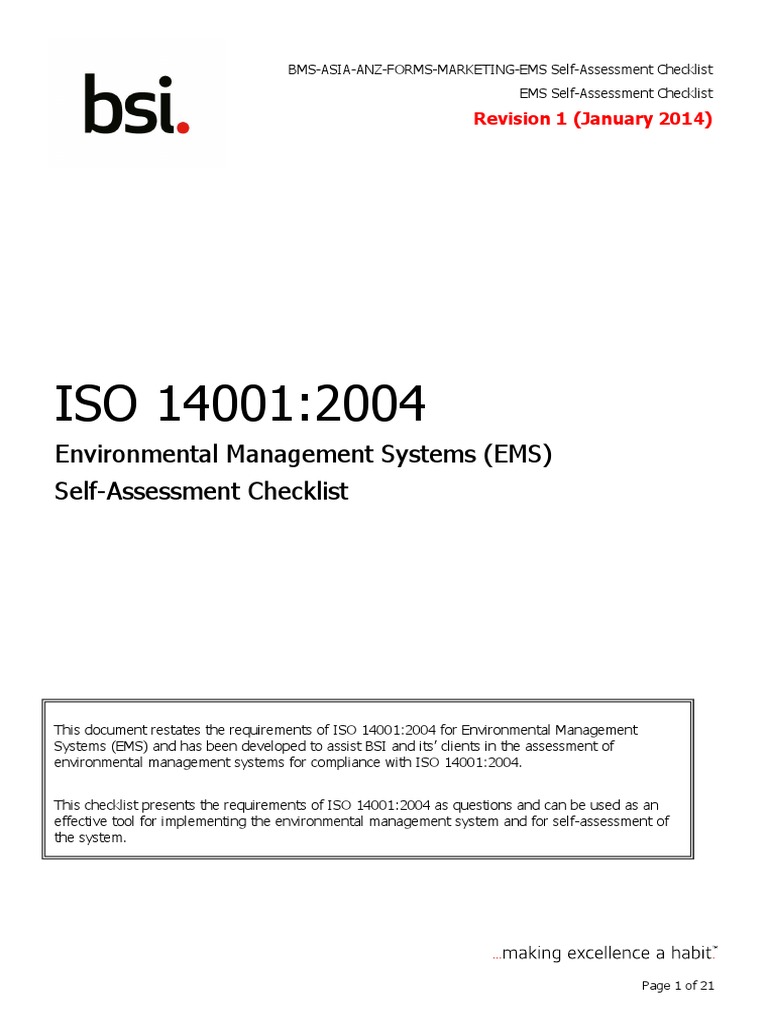 bsi.

BMS-ASIA-ANZ-FORMS-MARKETING-EMS Self-Assessment Checklist
EMS Self-Assessment Checklist
Revision 1 (January 2014)

ISO 14001:2004

Environmental Management Systems (EMS)
Self-Assessment Checklist

This document restates the requirements of ISO 14001:2004 for Environmental Management Systems (EMS) and has been developed to assist BSI and its' clients in the assessment of environmental management systems for compliance with ISO 14001:2004.

This checklist presents the requirements of ISO 14001:2004 as questions and can be used as an effective tool for implementing the environmental management system and for self-assessment of the system.

...making excellence a habit.™

Page 1 of 21